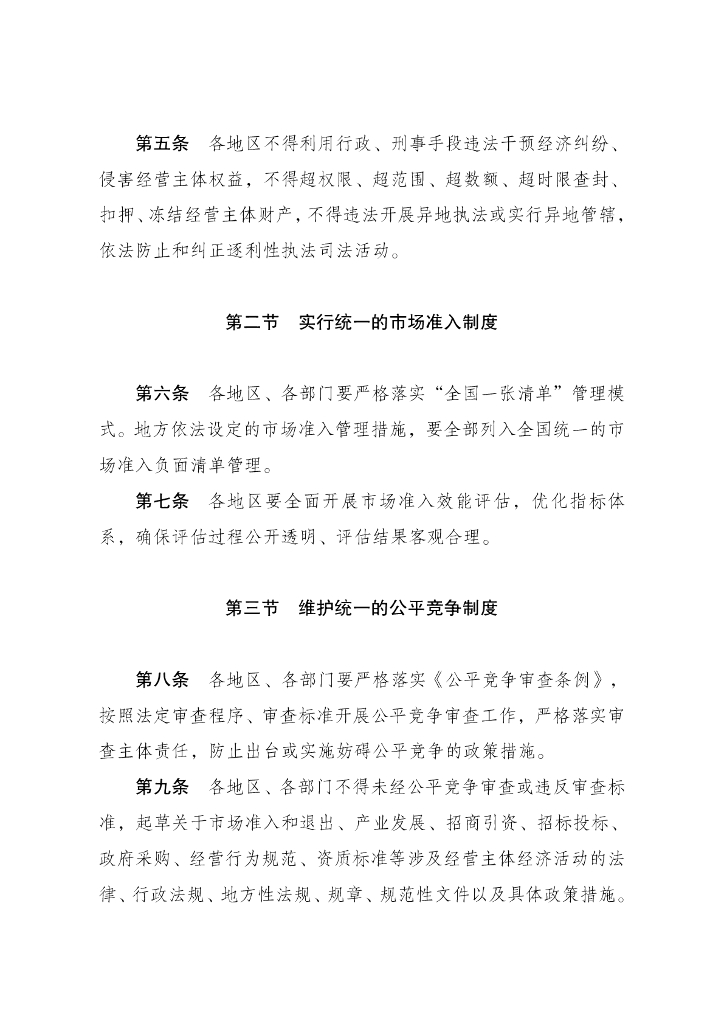 第五条　各地区不得利用行政、刑事手段违法干预经济纠纷、侵害经营主体权益，不得超权限、超范围、超数额、超时限查封、扣押、冻结经营主体财产，不得违法开展异地执法或实行异地管辖，依法防止和纠正逐利性执法司法活动。

第二节　实行统一的市场准入制度

第六条　各地区、各部门要严格落实“全国一张清单”管理模式。地方依法设定的市场准入管理措施，要全部列入全国统一的市场准入负面清单管理。

第七条　各地区要全面开展市场准入效能评估，优化指标体系，确保评估过程公开透明、评估结果客观合理。

第三节　维护统一的公平竞争制度

第八条　各地区、各部门要严格落实《公平竞争审查条例》，按照法定审查程序、审查标准开展公平竞争审查工作，严格落实审查主体责任，防止出台或实施妨碍公平竞争的政策措施。

第九条　各地区、各部门不得未经公平竞争审查或违反审查标准，起草关于市场准入和退出、产业发展、招商引资、招标投标、政府采购、经营行为规范、资质标准等涉及经营主体经济活动的法律、行政法规、地方性法规、规章、规范性文件以及具体政策措施。